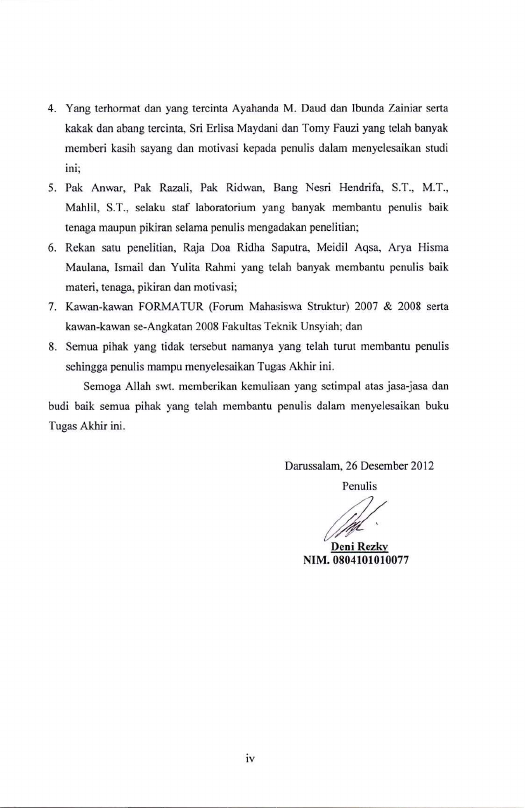 4. Yang terhormat dan yang tercinta Ayahanda M. Daud dan Ibunda Zainiar serta kakak dan abang tercinta, Sri Erlisa Maydani dan Tomy Fauzi yang telah banyak memberi kasih sayang dan motivasi kepada penulis dalam menyelesaikan studi ini;

5. Pak Anwar, Pak Razali, Pak Ridwan, Bang Nesri Hendrifa, S.T., M.T., Mahlil, S.T., selaku staf laboratorium yang banyak membantu penulis baik tenaga maupun pikiran selama penulis mengadakan penelitian;

6. Rekan satu penelitian, Raja Doa Ridha Saputra, Meidil Aqsa, Arya Hisma Maulana, Ismail dan Yulita Rahmi yang telah banyak membantu penulis baik materi, tenaga, pikiran dan motivasi;

7. Kawan-kawan FORMATUR (Forum Mahasiswa Struktur) 2007 & 2008 serta kawan-kawan se-Angkatan 2008 Fakultas Teknik Unsyiah; dan

8. Semua pihak yang tidak tersebut namanya yang telah turut membantu penulis sehingga penulis mampu menyelesaikan Tugas Akhir ini.

Semoga Allah swt. memberikan kemuliaan yang setimpal atas jasa-jasa dan budi baik semua pihak yang telah membantu penulis dalam menyelesaikan buku Tugas Akhir ini.

Darussalam, 26 Desember 2012

Penulis

Deni Rezky

NIM. 0804101010077

iv